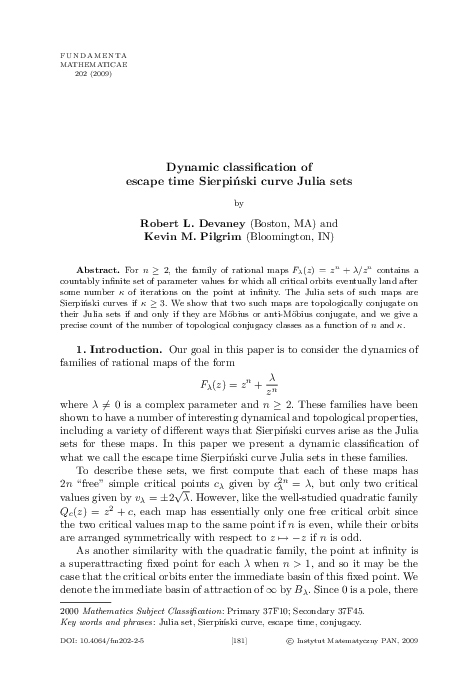 FUNDAMENTA
MATHEMATICAE
202 (2009)

Dynamic classification of
escape time Sierpiński curve Julia sets

by

Robert L. Devaney (Boston, MA) and
Kevin M. Pilgrim (Bloomington, IN)

Abstract. For $n \geq 2$, the family of rational maps $F_\lambda(z) = z^n + \lambda/z^n$ contains a countably infinite set of parameter values for which all critical orbits eventually land after some number $\kappa$ of iterations on the point at infinity. The Julia sets of such maps are Sierpiński curves if $\kappa \geq 3$. We show that two such maps are topologically conjugate on their Julia sets if and only if they are Möbius or anti-Möbius conjugate, and we give a precise count of the number of topological conjugacy classes as a function of $n$ and $\kappa$.

1. Introduction. Our goal in this paper is to consider the dynamics of families of rational maps of the form

$$F_\lambda(z) = z^n + \frac{\lambda}{z^n}$$

where $\lambda \neq 0$ is a complex parameter and $n \geq 2$. These families have been shown to have a number of interesting dynamical and topological properties, including a variety of different ways that Sierpiński curves arise as the Julia sets for these maps. In this paper we present a dynamic classification of what we call the escape time Sierpiński curve Julia sets in these families.

To describe these sets, we first compute that each of these maps has $2n$ "free" simple critical points $c_\lambda$ given by $c_\lambda^{2n} = \lambda$, but only two critical values given by $v_\lambda = \pm 2\sqrt{\lambda}$. However, like the well-studied quadratic family $Q_c(z) = z^2 + c$, each map has essentially only one free critical orbit since the two critical values map to the same point if $n$ is even, while their orbits are arranged symmetrically with respect to $z \mapsto -z$ if $n$ is odd.

As another similarity with the quadratic family, the point at infinity is a superattracting fixed point for each $\lambda$ when $n > 1$, and so it may be the case that the critical orbits enter the immediate basin of this fixed point. We denote the immediate basin of attraction of $\infty$ by $B_\lambda$. Since 0 is a pole, there

2000 Mathematics Subject Classification: Primary 37F10; Secondary 37F45.
Key words and phrases: Julia set, Sierpiński curve, escape time, conjugacy.

DOI: 10.4064/fm202-2-5 [181] © Instytut Matematyczny PAN, 2009